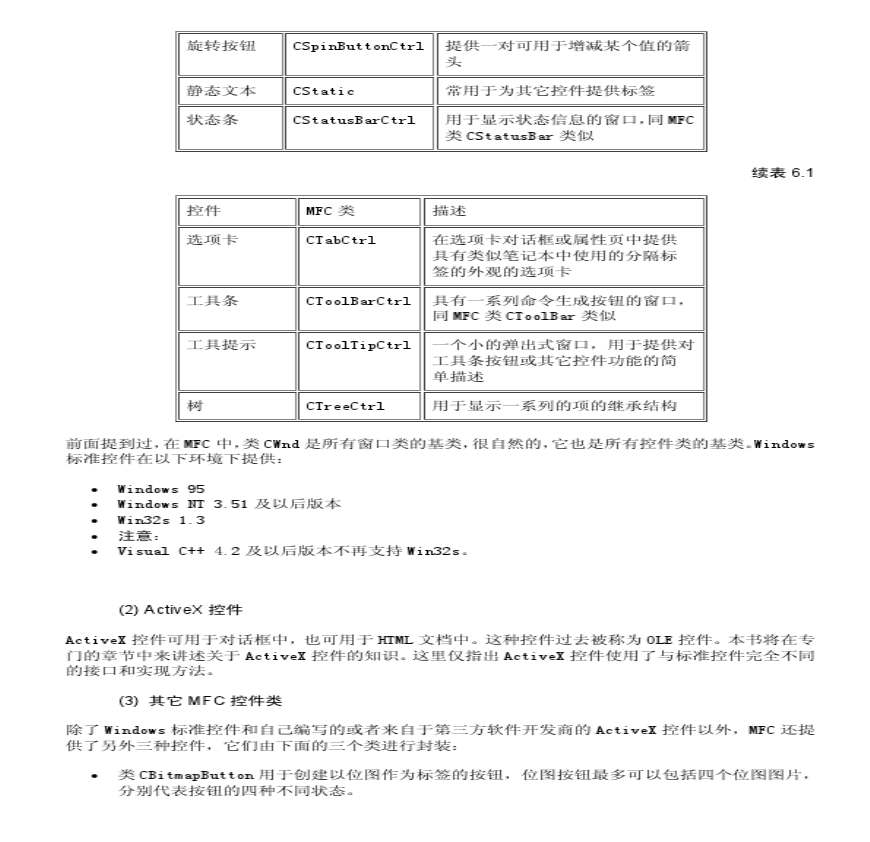 | 旋转按钮 | CSpinButtonCtrl | 提供一对可用于增减某个值的箭头 |
|---|---|---|
| 静态文本 | CStatic | 常用于为其它控件提供标签 |
| 状态条 | CStatusBarCtrl | 用于显示状态信息的窗口，同 MFC 类 CStatusBar 类似 |

续表 6.1

| 控件 | MFC 类 | 描述 |
|---|---|---|
| 选项卡 | CTabCtrl | 在选项卡对话框或属性页中提供具有类似笔记本中使用的分隔标签的外观的选项卡 |
| 工具条 | CToolBarCtrl | 具有一系列命令生成按钮的窗口，同 MFC 类 CToolBar 类似 |
| 工具提示 | CToolTipCtrl | 一个小的弹出式窗口，用于提供对工具条按钮或其它控件功能的简单描述 |
| 树 | CTreeCtrl | 用于显示一系列的项的继承结构 |

前面提到过，在 MFC 中，类 CWnd 是所有窗口类的基类，很自然的，它也是所有控件类的基类。Windows 标准控件在以下环境下提供：

• Windows 95
• Windows NT 3.51 及以后版本
• Win32s 1.3
• 注意：
• Visual C++ 4.2 及以后版本不再支持 Win32s。

(2) ActiveX 控件

ActiveX 控件可用于对话框中，也可用于 HTML 文档中。这种控件过去被称为 OLE 控件。本书将在专门的章节中来讲述关于 ActiveX 控件的知识。这里仅指出 ActiveX 控件使用了与标准控件完全不同的接口和实现方法。

(3) 其它 MFC 控件类

除了 Windows 标准控件和自己编写的或者来自于第三方软件开发商的 ActiveX 控件以外，MFC 还提供了另外三种控件，它们由下面的三个类进行封装：

• 类 CBitmapButton 用于创建以位图作为标签的按钮，位图按钮最多可以包括四个位图图片，分别代表按钮的四种不同状态。